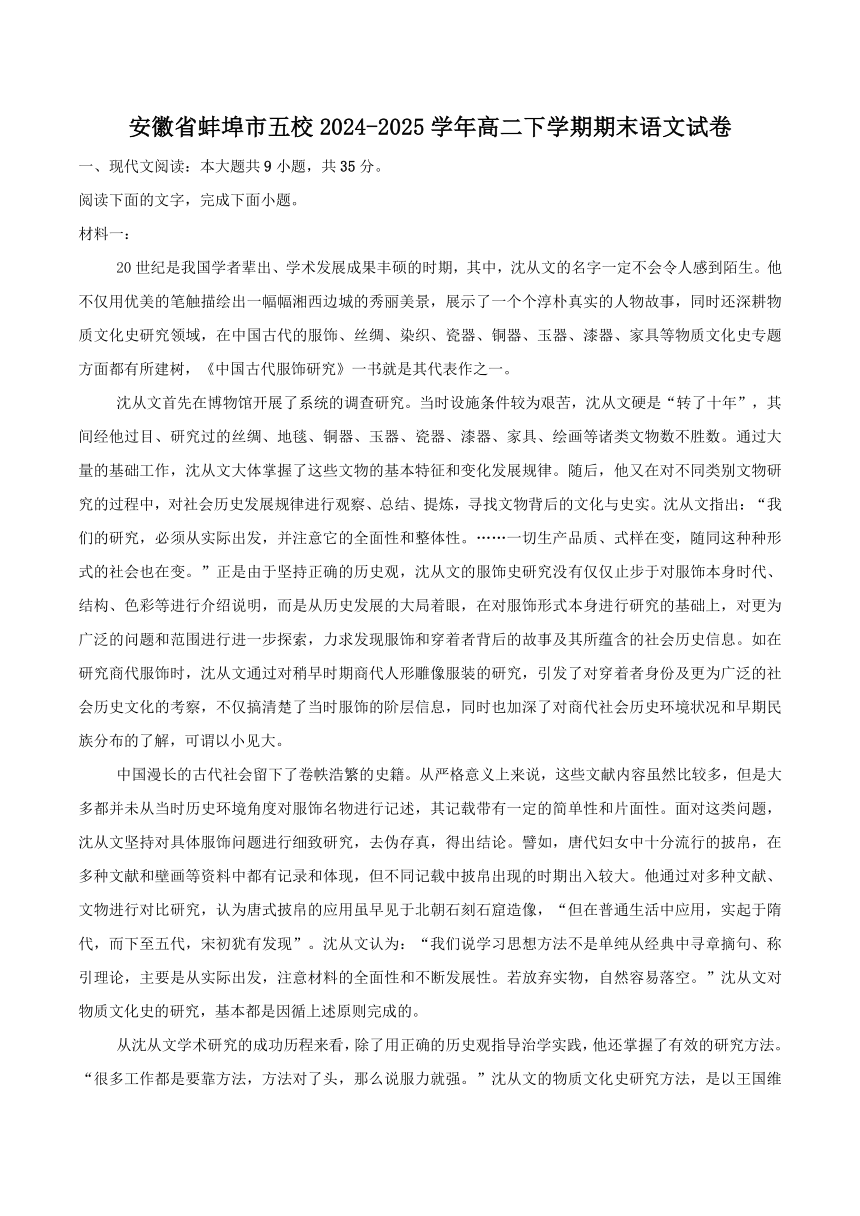 安徽省蚌埠市五校 2024-2025 学年高二下学期期末语文试卷

一、现代文阅读：本大题共 9 小题，共 35 分。

阅读下面的文字，完成下面小题。

材料一：

20 世纪是我国学者辈出、学术发展成果丰硕的时期，其中，沈从文的名字一定不会令人感到陌生。他不仅用优美的笔触描绘出一幅幅湘西边城的秀丽美景，展示了一个个淳朴真实的人物故事，同时还深耕物质文化史研究领域，在中国古代的服饰、丝绸、染织、瓷器、铜器、玉器、漆器、家具等物质文化史专题方面都有所建树，《中国古代服饰研究》一书就是其代表作之一。

沈从文首先在博物馆开展了系统的调查研究。当时设施条件较为艰苦，沈从文硬是“转了十年”，其间经他过目、研究过的丝绸、地毯、铜器、玉器、瓷器、漆器、家具、绘画等诸类文物数不胜数。通过大量的基础工作，沈从文大体掌握了这些文物的基本特征和变化发展规律。随后，他又在对不同类别文物研究的过程中，对社会历史发展规律进行观察、总结、提炼，寻找文物背后的文化与史实。沈从文指出：“我们的研究，必须从实际出发，并注意它的全面性和整体性。……一切生产品质、式样在变，随同这种种形式的社会也在变。”正是由于坚持正确的历史观，沈从文的服饰史研究没有仅仅止步于对服饰本身时代、结构、色彩等进行介绍说明，而是从历史发展的大局着眼，在对服饰形式本身进行研究的基础上，对更为广泛的问题和范围进行进一步探索，力求发现服饰和穿着者背后的故事及其所蕴含的社会历史信息。如在研究商代服饰时，沈从文通过对稍早时期商代人形雕像服装的研究，引发了对穿着者身份及更为广泛的社会历史文化的考察，不仅搞清楚了当时服饰的阶层信息，同时也加深了对商代社会历史环境状况和早期民族分布的了解，可谓以小见大。

中国漫长的古代社会留下了卷帙浩繁的史籍。从严格意义上来说，这些文献内容虽然比较多，但是大多都并未从当时历史环境角度对服饰名物进行记述，其记载带有一定的简单性和片面性。面对这类问题，沈从文坚持对具体服饰问题进行细致研究，去伪存真，得出结论。譬如，唐代妇女中十分流行的披帛，在多种文献和壁画等资料中都有记录和体现，但不同记载中披帛出现的时期出入较大。他通过对多种文献、文物进行对比研究，认为唐式披帛的应用虽早见于北朝石刻石窟造像，“但在普通生活中应用，实起于隋代，而下至五代，宋初犹有发现”。沈从文认为：“我们说学习思想方法不是单纯从经典中寻章摘句、称引理论，主要是从实际出发，注意材料的全面性和不断发展性。若放弃实物，自然容易落空。”沈从文对物质文化史的研究，基本都是因循上述原则完成的。

从沈从文学术研究的成功历程来看，除了用正确的历史观指导治学实践，他还掌握了有效的研究方法。“很多工作都是要靠方法，方法对了头，那么说服力就强。”沈从文的物质文化史研究方法，是以王国维